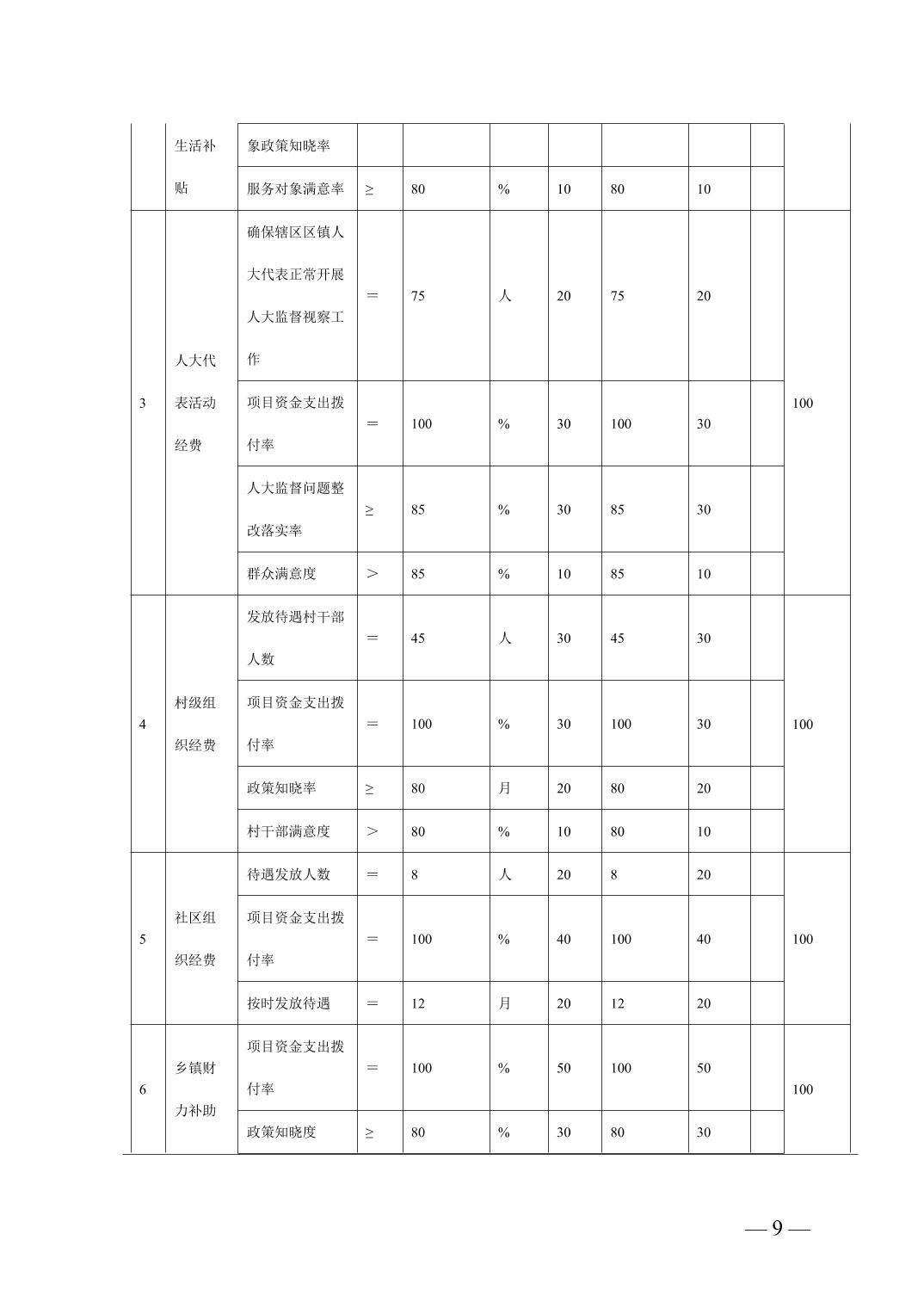 |  | 生活补贴 | 象政策知晓率 |  |  |  |  |  |  |  |  |
|---|---|---|---|---|---|---|---|---|---|---|
|  |  | 服务对象满意率 | ≥ | 80 | % | 10 | 80 | 10 |  |  |
| 3 | 人大代表活动经费 | 确保辖区区镇人大代表正常开展人大监督视察工作 | ＝ | 75 | 人 | 20 | 75 | 20 |  | 100 |
|  |  | 项目资金支出拨付率 | ＝ | 100 | % | 30 | 100 | 30 |  |  |
|  |  | 人大监督问题整改落实率 | ≥ | 85 | % | 30 | 85 | 30 |  |  |
|  |  | 群众满意度 | ＞ | 85 | % | 10 | 85 | 10 |  |  |
| 4 | 村级组织经费 | 发放待遇村干部人数 | ＝ | 45 | 人 | 30 | 45 | 30 |  | 100 |
|  |  | 项目资金支出拨付率 | ＝ | 100 | % | 30 | 100 | 30 |  |  |
|  |  | 政策知晓率 | ≥ | 80 | 月 | 20 | 80 | 20 |  |  |
|  |  | 村干部满意度 | ＞ | 80 | % | 10 | 80 | 10 |  |  |
| 5 | 社区组织经费 | 待遇发放人数 | ＝ | 8 | 人 | 20 | 8 | 20 |  | 100 |
|  |  | 项目资金支出拨付率 | ＝ | 100 | % | 40 | 100 | 40 |  |  |
|  |  | 按时发放待遇 | ＝ | 12 | 月 | 20 | 12 | 20 |  |  |
| 6 | 乡镇财力补助 | 项目资金支出拨付率 | ＝ | 100 | % | 50 | 100 | 50 |  | 100 |
|  |  | 政策知晓度 | ≥ | 80 | % | 30 | 80 | 30 |  |  |

— 9 —